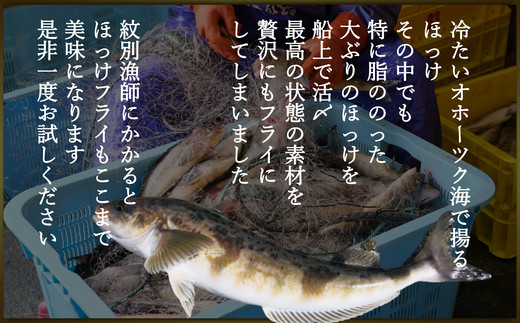 冷たいオホーツク海で揚る
ほっけ
その中でも
特に脂ののった
大ぶりのほっけを
船上で活〆
最高の状態の素材を
贅沢にもフライに
してしまいました

紋別漁師にかかると
ほっけフライもここまで
美味になります
是非一度お試しください